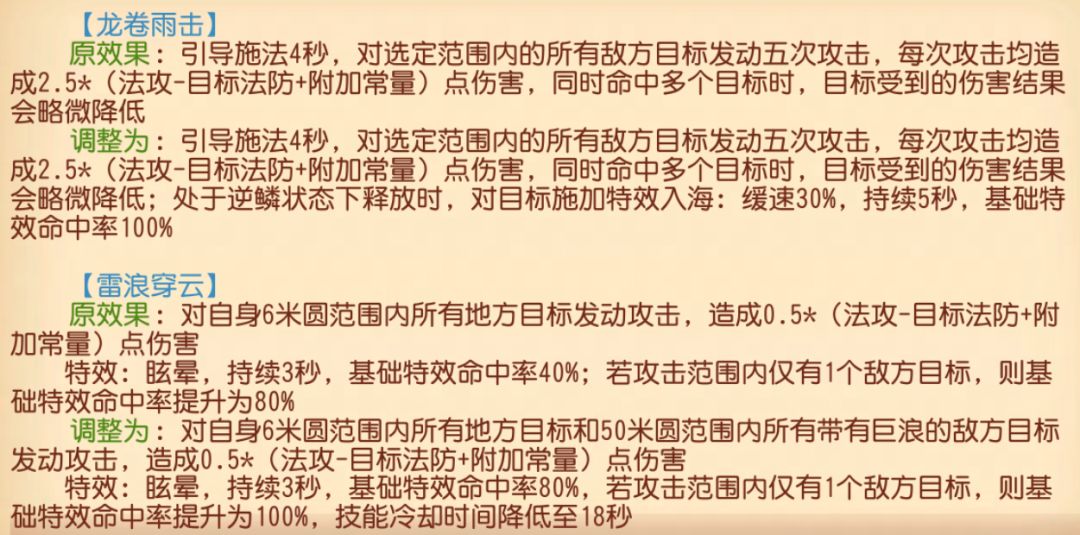 【龙卷雨击】

原效果：引导施法4秒，对选定范围内的所有敌方目标发动五次攻击，每次攻击均造成2.5*（法攻-目标法防+附加常量）点伤害，同时命中多个目标时，目标受到的伤害结果会略微降低

调整为：引导施法4秒，对选定范围内的所有敌方目标发动五次攻击，每次攻击均造成2.5*（法攻-目标法防+附加常量）点伤害，同时命中多个目标时，目标受到的伤害结果会略微降低；处于逆鳞状态下释放时，对目标施加特效入海：缓速30%，持续5秒，基础特效命中率100%

【雷浪穿云】

原效果：对自身6米圆范围内所有地方目标发动攻击，造成0.5*（法攻-目标法防+附加常量）点伤害

特效：眩晕，持续3秒，基础特效命中率40%；若攻击范围内仅有1个敌方目标，则基础特效命中率提升为80%

调整为：对自身6米圆范围内所有地方目标和50米圆范围内所有带有巨浪的敌方目标发动攻击，造成0.5*（法攻-目标法防+附加常量）点伤害

特效：眩晕，持续3秒，基础特效命中率80%，若攻击范围内仅有1个敌方目标，则基础特效命中率提升为100%，技能冷却时间降低至18秒